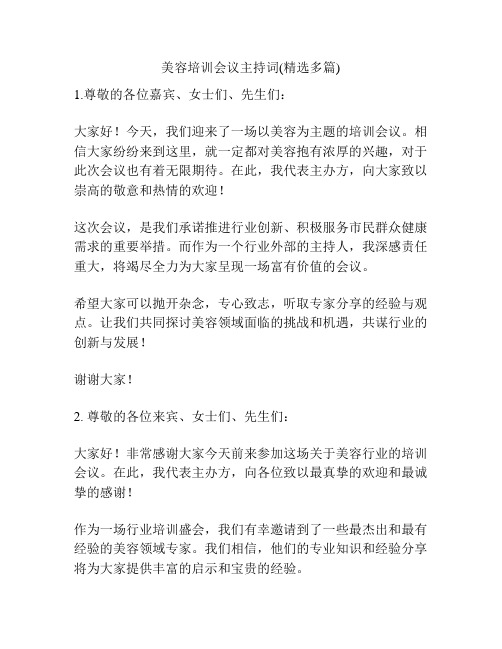 美容培训会议主持词(精选多篇)

1.尊敬的各位嘉宾、女士们、先生们：

大家好！今天，我们迎来了一场以美容为主题的培训会议。相信大家纷纷来到这里，就一定都对美容抱有浓厚的兴趣，对于此次会议也有着无限期待。在此，我代表主办方，向大家致以崇高的敬意和热情的欢迎！

这次会议，是我们承诺推进行业创新、积极服务市民群众健康需求的重要举措。而作为一个行业外部的主持人，我深感责任重大，将竭尽全力为大家呈现一场富有价值的会议。

希望大家可以抛开杂念，专心致志，听取专家分享的经验与观点。让我们共同探讨美容领域面临的挑战和机遇，共谋行业的创新与发展！

谢谢大家！

2. 尊敬的各位来宾、女士们、先生们：

大家好！非常感谢大家今天前来参加这场关于美容行业的培训会议。在此，我代表主办方，向各位致以最真挚的欢迎和最诚挚的感谢！

作为一场行业培训盛会，我们有幸邀请到了一些最杰出和最有经验的美容领域专家。我们相信，他们的专业知识和经验分享将为大家提供丰富的启示和宝贵的经验。